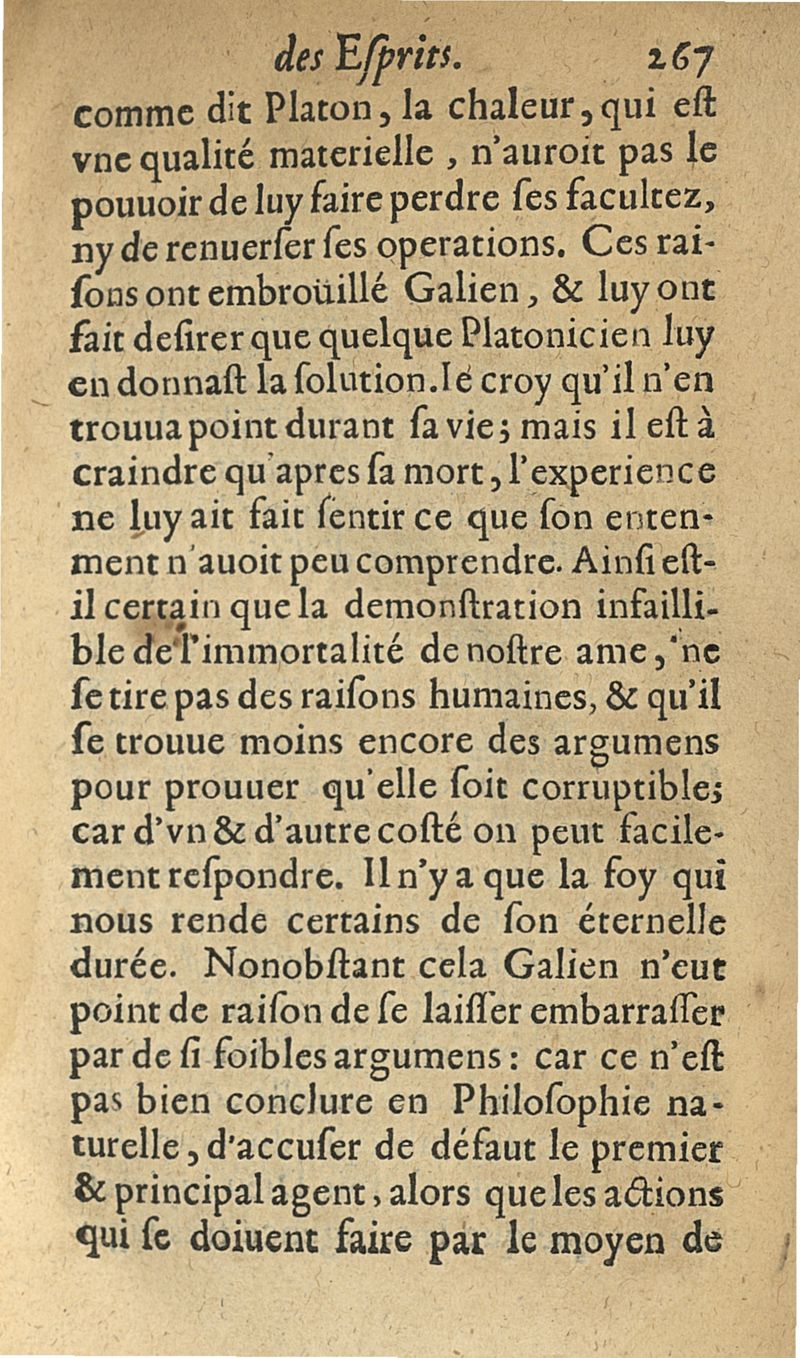 des Eſprits. 267

comme dit Platon, la chaleur, qui eſt vne qualité materielle, n'auroit pas le pouuoir de luy faire perdre ſes facultez, ny de renuerſer ſes operations. Ces raiſons ont embroüillé Galien, & luy ont fait deſirer que quelque Platonicien luy en donnaſt la ſolution. Ie croy qu'il n'en trouua point durant ſa vie; mais il eſt à craindre qu'apres ſa mort, l'experience ne luy ait fait ſentir ce que ſon entenment n'auoit peu comprendre. Ainſi eſt-il certain que la demonſtration infaillible de l'immortalité de noſtre ame, ne ſe tire pas des raiſons humaines, & qu'il ſe trouue moins encore des argumens pour prouuer qu'elle ſoit corruptible; car d'vn & d'autre coſté on peut facilement reſpondre. Il n'y a que la foy qui nous rende certains de ſon éternelle durée. Nonobſtant cela Galien n'eut point de raiſon de ſe laiſſer embarraſſer par de ſi foibles argumens: car ce n'eſt pas bien conclure en Philoſophie naturelle, d'accuſer de défaut le premier & principal agent, alors que les actions qui ſe doiuent faire par le moyen de